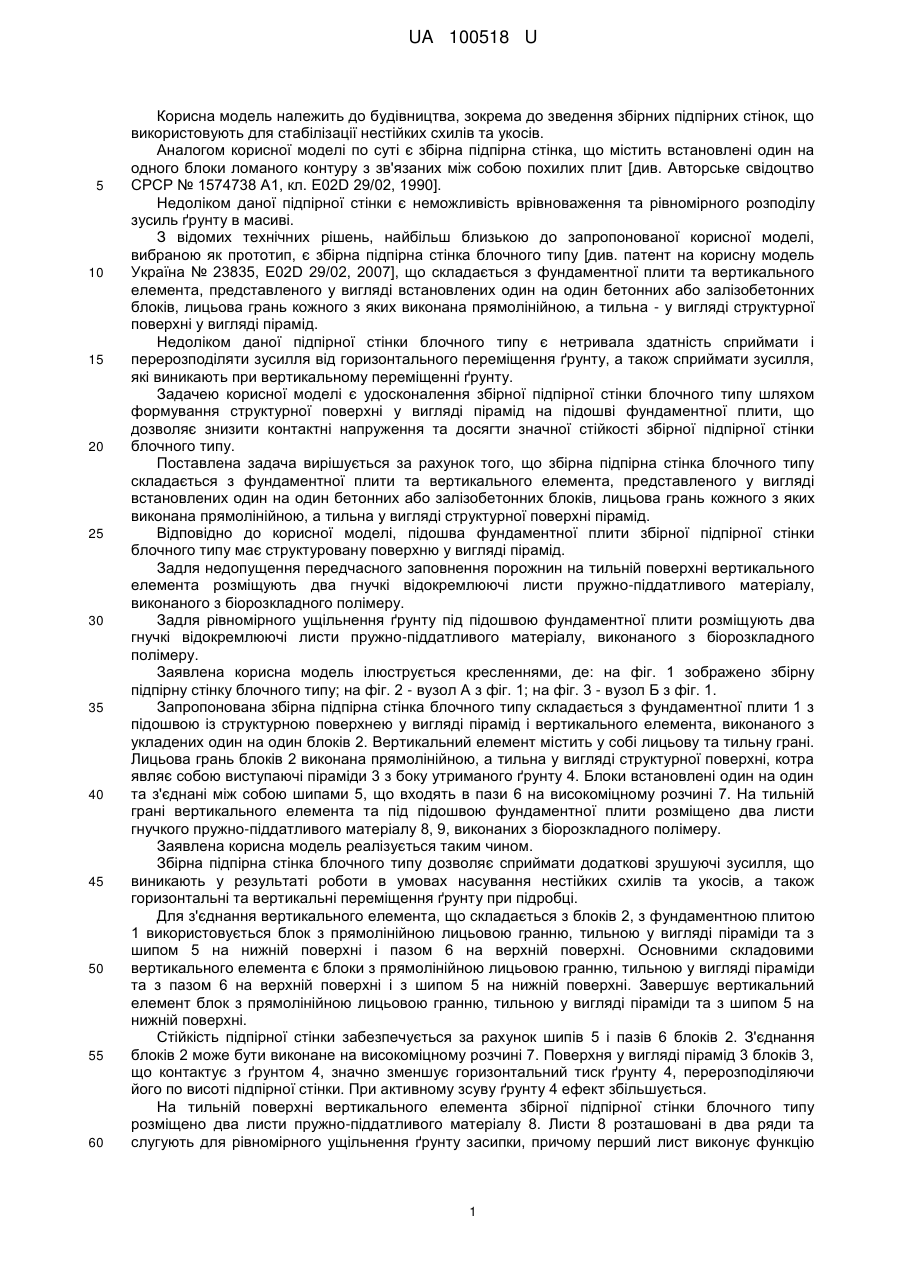 UA 100518 U

Корисна модель належить до будівництва, зокрема до зведення збірних підпірних стінок, що використовують для стабілізації нестійких схилів та укосів.

Аналогом корисної моделі по суті є збірна підпірна стінка, що містить встановлені один на одного блоки ломаного контуру з зв'язаних між собою похилих плит [див. Авторське свідоцтво 5 СРСР № 1574738 А1, кл. E02D 29/02, 1990].

Недоліком даної підпірної стінки є неможливість врівноваження та рівномірного розподілу зусиль ґрунту в масиві.

З відомих технічних рішень, найбільш близькою до запропонованої корисної моделі, вибраною як прототип, є збірна підпірна стінка блочного типу [див. патент на корисну модель 10 Україна № 23835, E02D 29/02, 2007], що складається з фундаментної плити та вертикального елемента, представленого у вигляді встановлених один на один бетонних або залізобетонних блоків, лицьова грань кожного з яких виконана прямолінійною, а тильна - у вигляді структурної поверхні у вигляді пірамід.

Недоліком даної підпірної стінки блочного типу є нетривала здатність сприймати і 15 перерозподіляти зусилля від горизонтального переміщення ґрунту, а також сприймати зусилля, які виникають при вертикальному переміщенні ґрунту.

Задачею корисної моделі є удосконалення збірної підпірної стінки блочного типу шляхом формування структурної поверхні у вигляді пірамід на підошві фундаментної плити, що дозволяє знизити контактні напруження та досягти значної стійкості збірної підпірної стінки 20 блочного типу.

Поставлена задача вирішується за рахунок того, що збірна підпірна стінка блочного типу складається з фундаментної плити та вертикального елемента, представленого у вигляді встановлених один на один бетонних або залізобетонних блоків, лицьова грань кожного з яких виконана прямолінійною, а тильна у вигляді структурної поверхні пірамід.

25 Відповідно до корисної моделі, підошва фундаментної плити збірної підпірної стінки блочного типу має структуровану поверхню у вигляді пірамід.

Задля недопущення передчасного заповнення порожнин на тильній поверхні вертикального елемента розміщують два гнучкі відокремлюючі листи пружно-піддатливого матеріалу, виконаного з біорозкладного полімеру.

30 Задля рівномірного ущільнення ґрунту під підошвою фундаментної плити розміщують два гнучкі відокремлюючі листи пружно-піддатливого матеріалу, виконаного з біорозкладного полімеру.

Заявлена корисна модель ілюструється кресленнями, де: на фіг. 1 зображено збірну підпірну стінку блочного типу; на фіг. 2 - вузол А з фіг. 1; на фіг. 3 - вузол Б з фіг. 1.

35 Запропонована збірна підпірна стінка блочного типу складається з фундаментної плити 1 з підошвою із структурною поверхнею у вигляді пірамід і вертикального елемента, виконаного з укладених один на один блоків 2. Вертикальний елемент містить у собі лицьову та тильну грані. Лицьова грань блоків 2 виконана прямолінійною, а тильна у вигляді структурної поверхні, котра являє собою виступаючі піраміди 3 з боку утриманого ґрунту 4. Блоки встановлені один на один 40 та з'єднані між собою шипами 5, що входять в пази 6 на високоміцному розчині 7. На тильній грані вертикального елемента та під підошвою фундаментної плити розміщено два листи гнучкого пружно-піддатливого матеріалу 8, 9, виконаних з біорозкладного полімеру.

Заявлена корисна модель реалізується таким чином.

Збірна підпірна стінка блочного типу дозволяє сприймати додаткові зрушуючі зусилля, що 45 виникають у результаті роботи в умовах насування нестійких схилів та укосів, а також горизонтальні та вертикальні переміщення ґрунту при підробці.

Для з'єднання вертикального елемента, що складається з блоків 2, з фундаментною плитою 1 використовується блок з прямолінійною лицьовою гранню, тильною у вигляді піраміди та з шипом 5 на нижній поверхні і пазом 6 на верхній поверхні. Основними складовими 50 вертикального елемента є блоки з прямолінійною лицьовою гранню, тильною у вигляді піраміди та з пазом 6 на верхній поверхні і з шипом 5 на нижній поверхні. Завершує вертикальний елемент блок з прямолінійною лицьовою гранню, тильною у вигляді піраміди та з шипом 5 на нижній поверхні.

Стійкість підпірної стінки забезпечується за рахунок шипів 5 і пазів 6 блоків 2. З'єднання 55 блоків 2 може бути виконане на високоміцному розчині 7. Поверхня у вигляді пірамід 3 блоків 3, що контактує з ґрунтом 4, значно зменшує горизонтальний тиск ґрунту 4, перерозподіляючи його по висоті підпірної стінки. При активному зсуву ґрунту 4 ефект збільшується.

На тильній поверхні вертикального елемента збірної підпірної стінки блочного типу розміщено два листи пружно-піддатливого матеріалу 8. Листи 8 розташовані в два ряди та 60 слугують для рівномірного ущільнення ґрунту засипки, причому перший лист виконує функцію

1